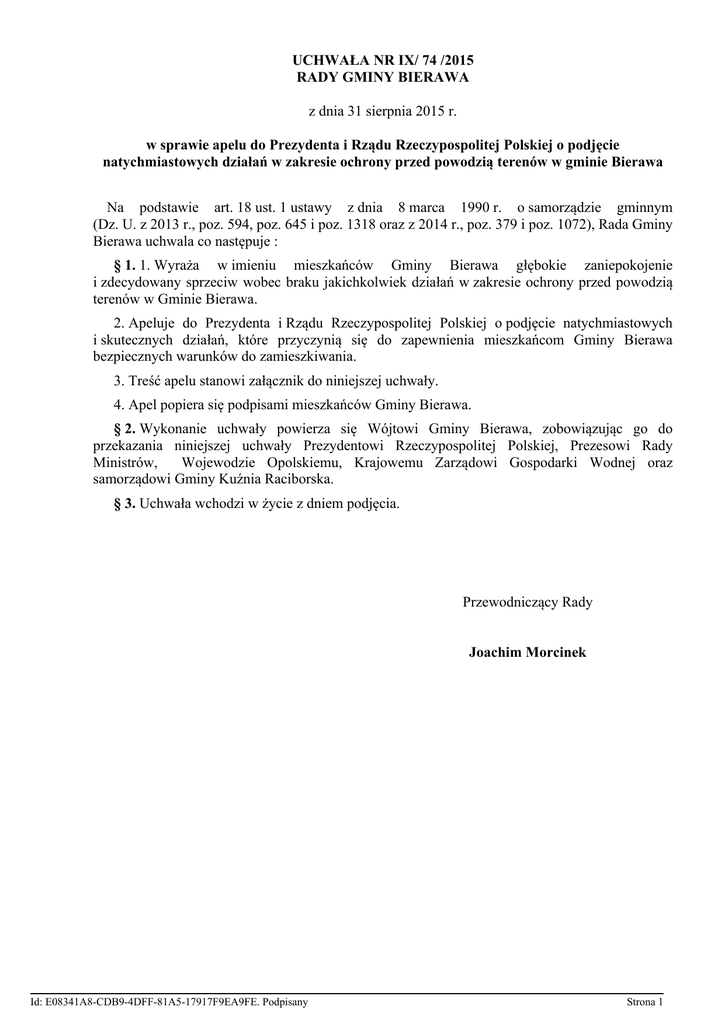 UCHWAŁA NR IX/ 74 /2015
RADY GMINY BIERAWA

z dnia 31 sierpnia 2015 r.

w sprawie apelu do Prezydenta i Rządu Rzeczypospolitej Polskiej o podjęcie natychmiastowych działań w zakresie ochrony przed powodzią terenów w gminie Bierawa

Na podstawie art. 18 ust. 1 ustawy z dnia 8 marca 1990 r. o samorządzie gminnym (Dz. U. z 2013 r., poz. 594, poz. 645 i poz. 1318 oraz z 2014 r., poz. 379 i poz. 1072), Rada Gminy Bierawa uchwala co następuje :

§ 1. 1. Wyraża w imieniu mieszkańców Gminy Bierawa głębokie zaniepokojenie i zdecydowany sprzeciw wobec braku jakichkolwiek działań w zakresie ochrony przed powodzią terenów w Gminie Bierawa.

2. Apeluje do Prezydenta i Rządu Rzeczypospolitej Polskiej o podjęcie natychmiastowych i skutecznych działań, które przyczynią się do zapewnienia mieszkańcom Gminy Bierawa bezpiecznych warunków do zamieszkiwania.

3. Treść apelu stanowi załącznik do niniejszej uchwały.

4. Apel popiera się podpisami mieszkańców Gminy Bierawa.

§ 2. Wykonanie uchwały powierza się Wójtowi Gminy Bierawa, zobowiązując go do przekazania niniejszej uchwały Prezydentowi Rzeczypospolitej Polskiej, Prezesowi Rady Ministrów, Wojewodzie Opolskiemu, Krajowemu Zarządowi Gospodarki Wodnej oraz samorządowi Gminy Kuźnia Raciborska.

§ 3. Uchwała wchodzi w życie z dniem podjęcia.

Przewodniczący Rady

Joachim Morcinek

Id: E08341A8-CDB9-4DFF-81A5-17917F9EA9FE. Podpisany

Strona 1